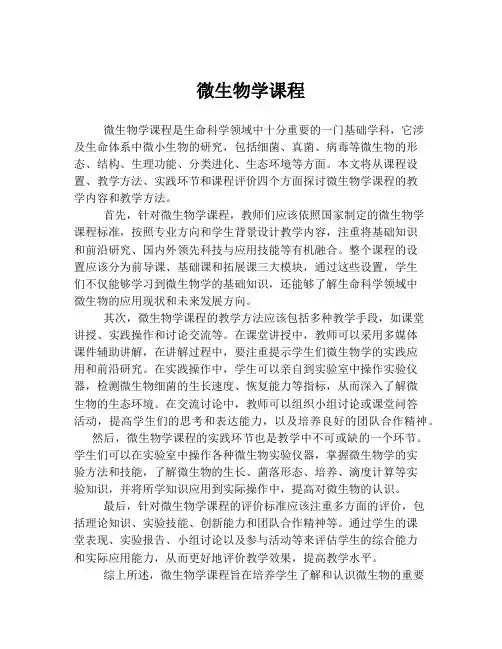 微生物学课程

微生物学课程是生命科学领域中十分重要的一门基础学科，它涉及生命体系中微小生物的研究，包括细菌、真菌、病毒等微生物的形态、结构、生理功能、分类进化、生态环境等方面。本文将从课程设置、教学方法、实践环节和课程评价四个方面探讨微生物学课程的教学内容和教学方法。

首先，针对微生物学课程，教师们应该依照国家制定的微生物学课程标准，按照专业方向和学生背景设计教学内容，注重将基础知识和前沿研究、国内外领先科技与应用技能等有机融合。整个课程的设置应该分为前导课、基础课和拓展课三大模块，通过这些设置，学生们不仅能够学习到微生物学的基础知识，还能够了解生命科学领域中微生物的应用现状和未来发展方向。

其次，微生物学课程的教学方法应该包括多种教学手段，如课堂讲授、实践操作和讨论交流等。在课堂讲授中，教师可以采用多媒体课件辅助讲解，在讲解过程中，要注重提示学生们微生物学的实践应用和前沿研究。在实践操作中，学生可以亲自到实验室中操作实验仪器，检测微生物细菌的生长速度、恢复能力等指标，从而深入了解微生物的生态环境。在交流讨论中，教师可以组织小组讨论或课堂问答活动，提高学生们的思考和表达能力，以及培养良好的团队合作精神。

然后，微生物学课程的实践环节也是教学中不可或缺的一个环节。学生们可以在实验室中操作各种微生物实验仪器，掌握微生物学的实验方法和技能，了解微生物的生长、菌落形态、培养、滴度计算等实验知识，并将所学知识应用到实际操作中，提高对微生物的认识。

最后，针对微生物学课程的评价标准应该注重多方面的评价，包括理论知识、实验技能、创新能力和团队合作精神等。通过学生的课堂表现、实验报告、小组讨论以及参与活动等来评估学生的综合能力和实际应用能力，从而更好地评价教学效果，提高教学水平。

综上所述，微生物学课程旨在培养学生了解和认识微生物的重要